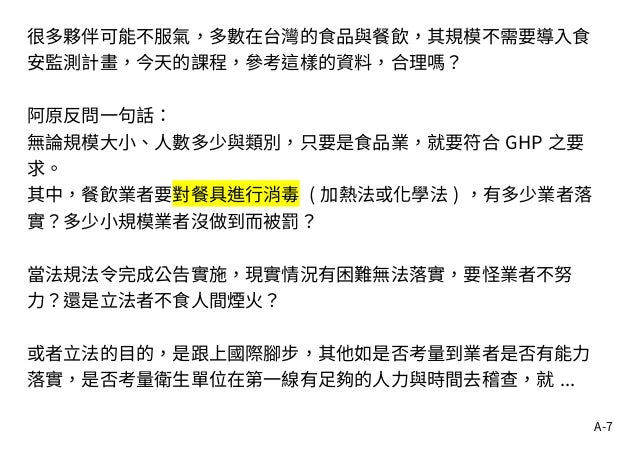 很多夥伴可能不服氣，多數在台灣的食品與餐飲，其規模不需要導入食安監測計畫，今天的課程，參考這樣的資料，合理嗎？

阿原反問一句話：
無論規模大小、人數多少與類別，只要是食品業，就要符合 GHP 之要求。
其中，餐飲業者要對餐具進行消毒（加熱法或化學法），有多少業者落實？多少小規模業者沒做到而被罰？

當法規法令完成公告實施，現實情況有困難無法落實，要怪業者不努力？還是立法者不食人間煙火？

或者立法的目的，是跟上國際腳步，其他如是否考量到業者是否有能力落實，是否考量衛生單位在第一線有足夠的人力與時間去稽查，就 ...

A-7